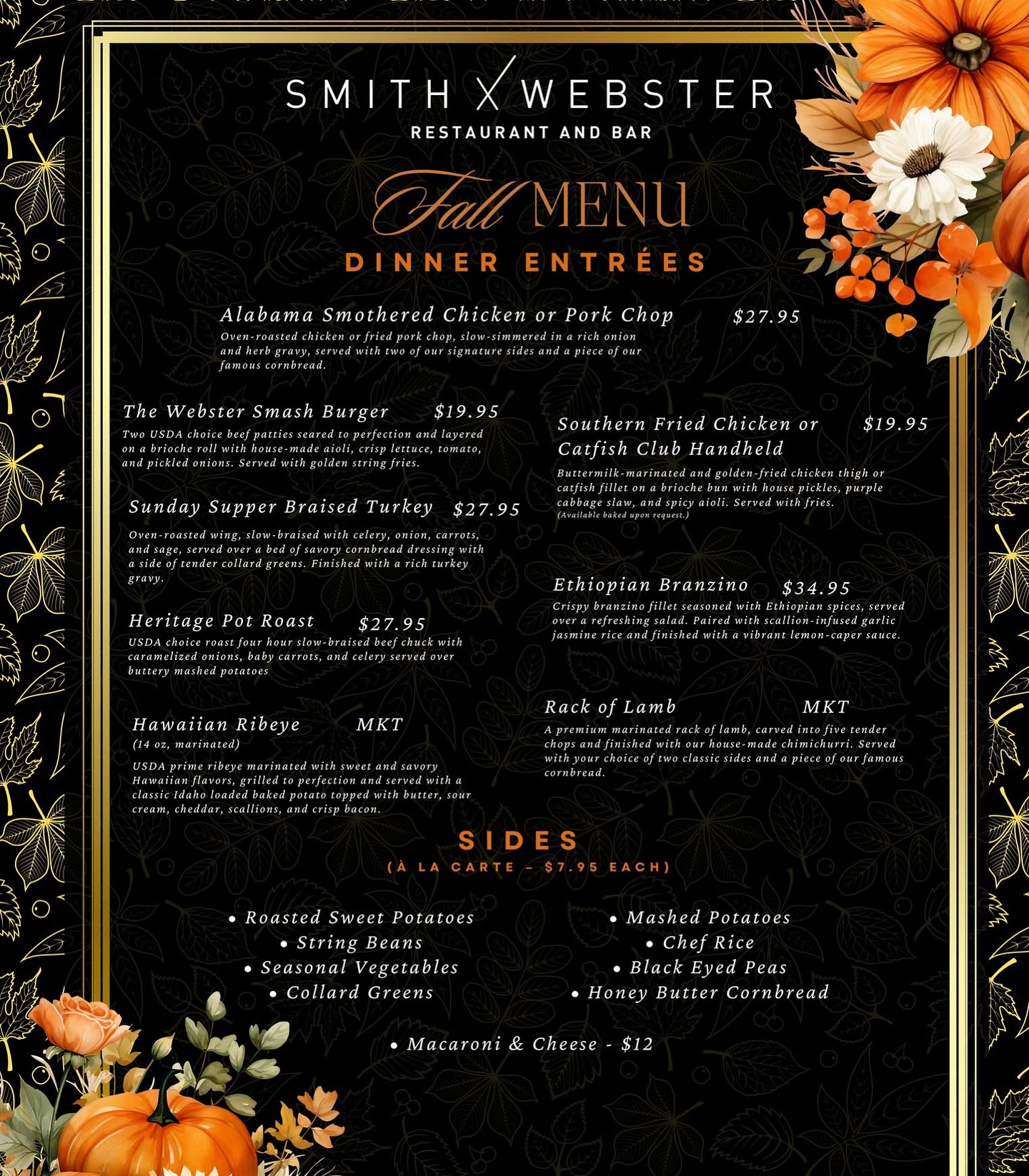 SMITH X WEBSTER
RESTAURANT AND BAR

Fall MENU

DINNER ENTRÉES

Alabama Smothered Chicken or Pork Chop $27.95
Oven-roasted chicken or fried pork chop, slow-simmered in a rich onion and herb gravy, served with two of our signature sides and a piece of our famous cornbread.

The Webster Smash Burger $19.95
Two USDA choice beef patties seared to perfection and layered on a brioche roll with house-made aioli, crisp lettuce, tomato, and pickled onions. Served with golden string fries.

Sunday Supper Braised Turkey $27.95
Oven-roasted wing, slow-braised with celery, onion, carrots, and sage, served over a bed of savory cornbread dressing with a side of tender collard greens. Finished with a rich turkey gravy.

Heritage Pot Roast $27.95
USDA choice roast four hour slow-braised beef chuck with caramelized onions, baby carrots, and celery served over buttery mashed potatoes

Hawaiian Ribeye MKT
(14 oz, marinated)
USDA prime ribeye marinated with sweet and savory Hawaiian flavors, grilled to perfection and served with a classic Idaho loaded baked potato topped with butter, sour cream, cheddar, scallions, and crisp bacon.

Southern Fried Chicken or Catfish Club Handheld $19.95
Buttermilk-marinated and golden-fried chicken thigh or catfish fillet on a brioche bun with house pickles, purple cabbage slaw, and spicy aioli. Served with fries.
(Available baked upon request.)

Ethiopian Branzino $34.95
Crispy branzino fillet seasoned with Ethiopian spices, served over a refreshing salad. Paired with scallion-infused garlic jasmine rice and finished with a vibrant lemon-caper sauce.

Rack of Lamb MKT
A premium marinated rack of lamb, carved into five tender chops and finished with our house-made chimichurri. Served with your choice of two classic sides and a piece of our famous cornbread.

SIDES
(À LA CARTE - $7.95 EACH)

• Roasted Sweet Potatoes
• String Beans
• Seasonal Vegetables
• Collard Greens

• Mashed Potatoes
• Chef Rice
• Black Eyed Peas
• Honey Butter Cornbread

• Macaroni & Cheese - $12